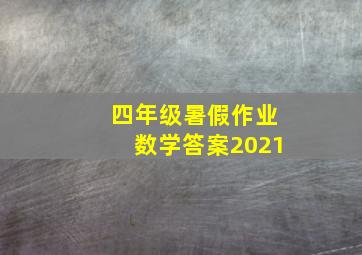 四年级暑假作业
数学答案2021